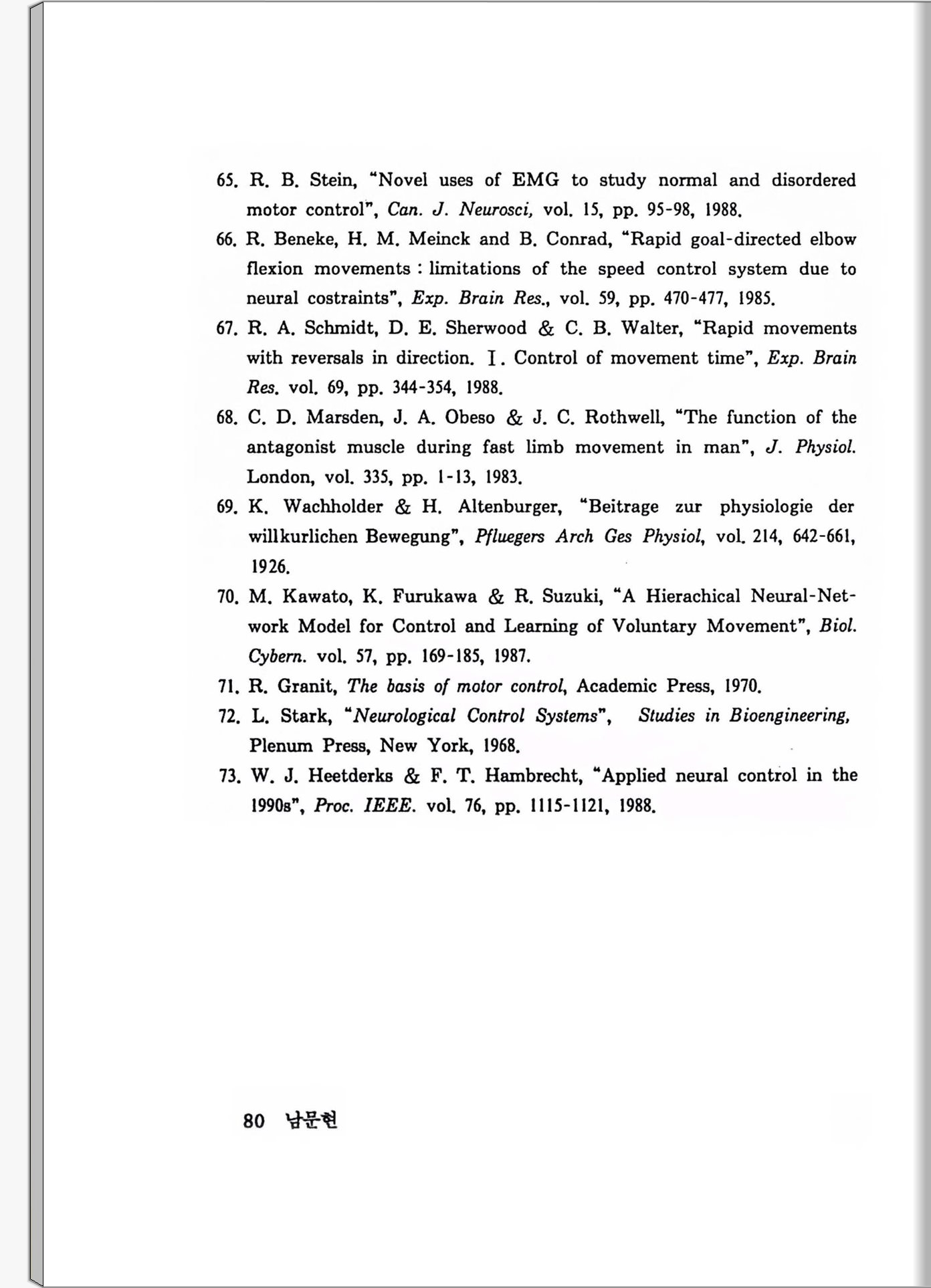 65. R. B. Stein, "Novel uses of EMG to study normal and disordered motor control", Can. J. Neurosci, vol. 15, pp. 95-98, 1988.

66. R. Beneke, H. M. Meinck and B. Conrad, "Rapid goal-directed elbow flexion movements : limitations of the speed control system due to neural costraints", Exp. Brain Res., vol. 59, pp. 470-477, 1985.

67. R. A. Schmidt, D. E. Sherwood & C. B. Walter, "Rapid movements with reversals in direction. I. Control of movement time", Exp. Brain Res. vol. 69, pp. 344-354, 1988.

68. C. D. Marsden, J. A. Obeso & J. C. Rothwell, "The function of the antagonist muscle during fast limb movement in man", J. Physiol. London, vol. 335, pp. 1-13, 1983.

69. K. Wachholder & H. Altenburger, "Beitrage zur physiologie der willkurlichen Bewegung", Pfluegers Arch Ges Physiol, vol. 214, 642-661, 1926.

70. M. Kawato, K. Furukawa & R. Suzuki, "A Hierachical Neural-Network Model for Control and Learning of Voluntary Movement", Biol. Cybern. vol. 57, pp. 169-185, 1987.

71. R. Granit, The basis of motor control, Academic Press, 1970.

72. L. Stark, "Neurological Control Systems", Studies in Bioengineering, Plenum Press, New York, 1968.

73. W. J. Heetderks & F. T. Hambrecht, "Applied neural control in the 1990s", Proc. IEEE. vol. 76, pp. 1115-1121, 1988.

80 남문현